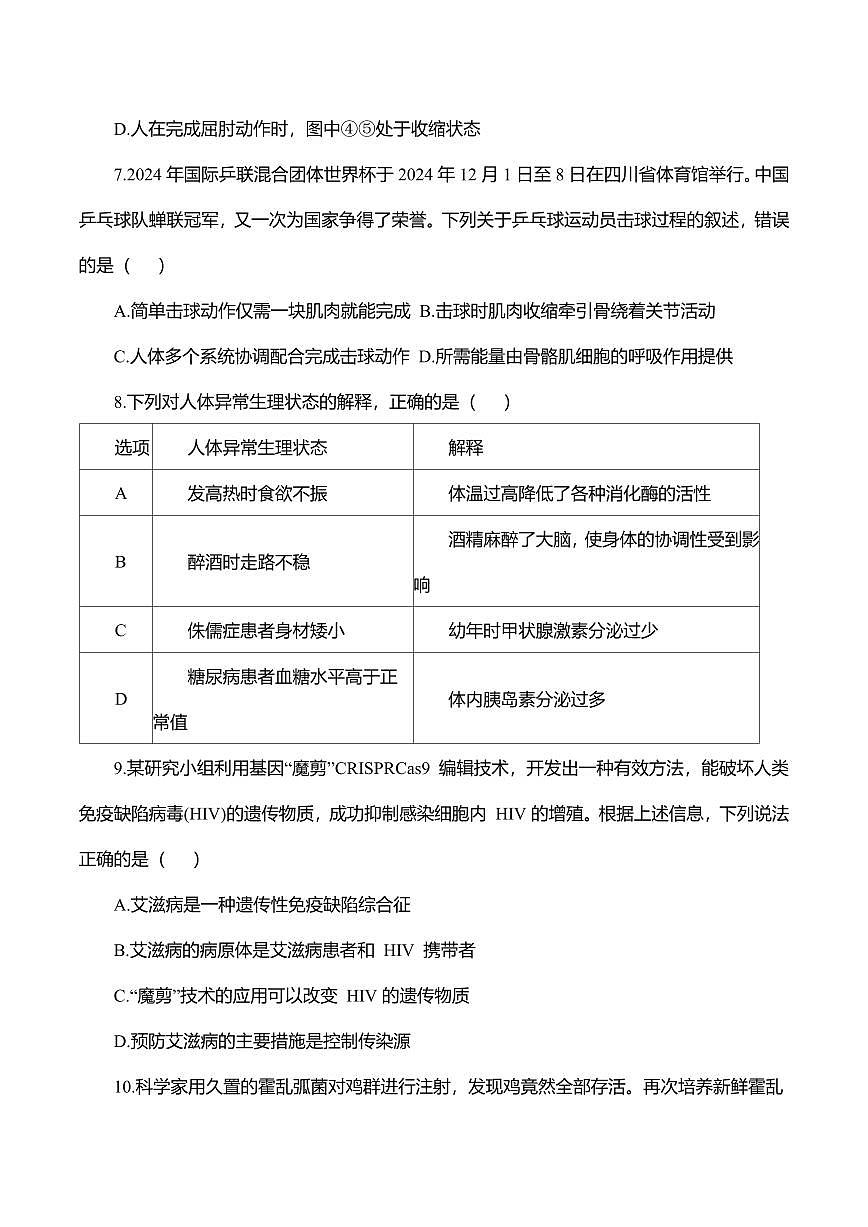 D.人在完成屈肘动作时，图中④⑤处于收缩状态

7.2024 年国际乒联混合团体世界杯于 2024 年 12 月 1 日至 8 日在四川省体育馆举行。中国乒乓球队蝉联冠军，又一次为国家争得了荣誉。下列关于乒乓球运动员击球过程的叙述，错误的是（　）

A.简单击球动作仅需一块肌肉就能完成 B.击球时肌肉收缩牵引骨绕着关节活动

C.人体多个系统协调配合完成击球动作 D.所需能量由骨骼肌细胞的呼吸作用提供

8.下列对人体异常生理状态的解释，正确的是（　）

| 选项 | 人体异常生理状态 | 解释 |
|---|---|---|
| A | 发高热时食欲不振 | 体温过高降低了各种消化酶的活性 |
| B | 醉酒时走路不稳 | 酒精麻醉了大脑，使身体的协调性受到影响 |
| C | 侏儒症患者身材矮小 | 幼年时甲状腺激素分泌过少 |
| D | 糖尿病患者血糖水平高于正常值 | 体内胰岛素分泌过多 |

9.某研究小组利用基因“魔剪”CRISPRCas9 编辑技术，开发出一种有效方法，能破坏人类免疫缺陷病毒(HIV)的遗传物质，成功抑制感染细胞内 HIV 的增殖。根据上述信息，下列说法正确的是（　）

A.艾滋病是一种遗传性免疫缺陷综合征

B.艾滋病的病原体是艾滋病患者和 HIV 携带者

C.“魔剪”技术的应用可以改变 HIV 的遗传物质

D.预防艾滋病的主要措施是控制传染源

10.科学家用久置的霍乱弧菌对鸡群进行注射，发现鸡竟然全部存活。再次培养新鲜霍乱